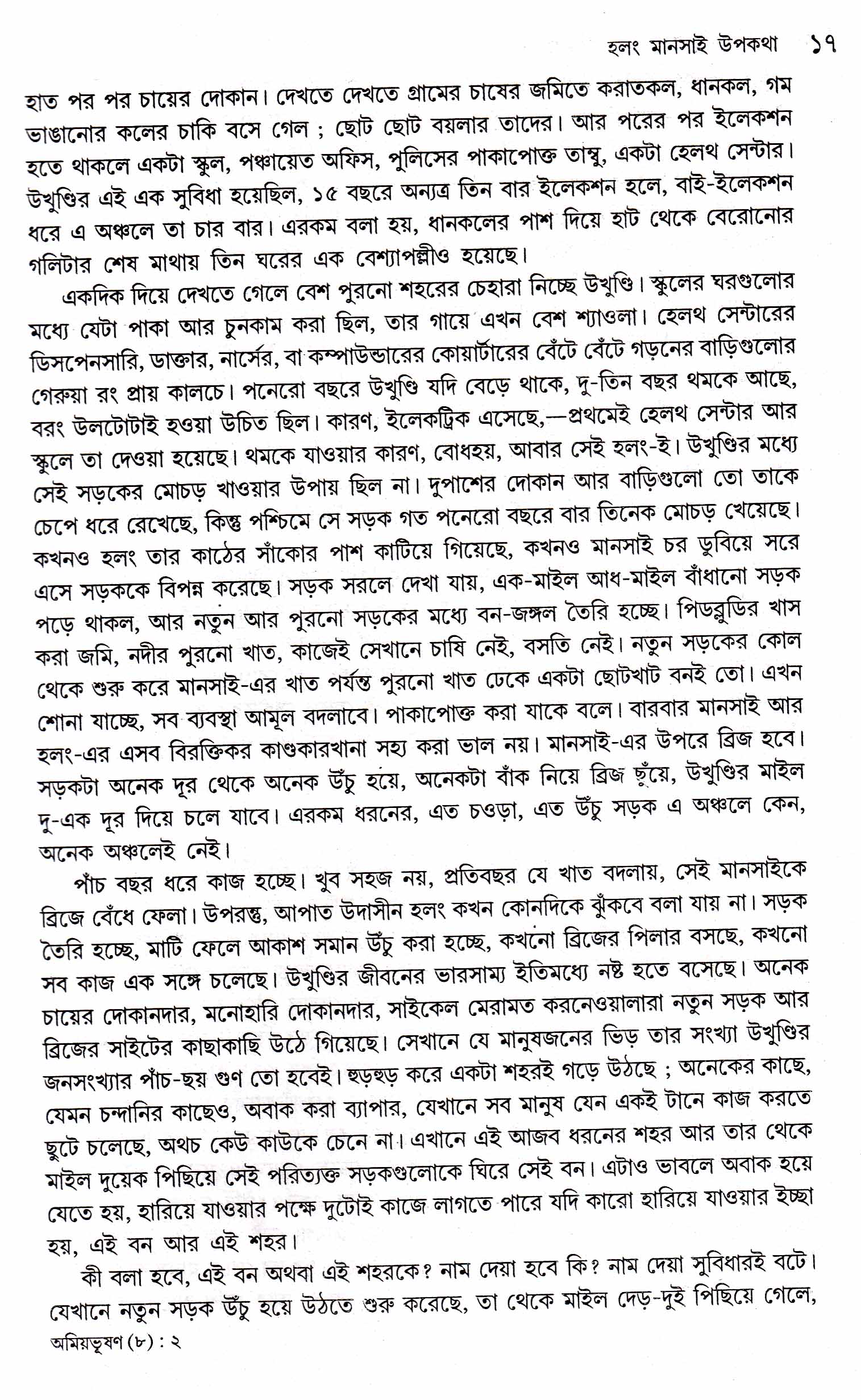 হলং মানসাই উপকথা ১৭

হাত পর পর চায়ের দোকান। দেখতে দেখতে গ্রামের চাষের জমিতে করাতকল, ধানকল, গম ভাঙানোর কলের চাকি বসে গেল ; ছোট ছোট বয়লার তাদের। আর পরের পর ইলেকশন হতে থাকলে একটা স্কুল, পঞ্চায়েত অফিস, পুলিসের পাকাপোক্ত তাম্বু, একটা হেলথ সেন্টার। উখুণ্ডির এই এক সুবিধা হয়েছিল, ১৫ বছরে অন্যত্র তিন বার ইলেকশন হলে, বাই-ইলেকশন ধরে এ অঞ্চলে তা চার বার। এরকম বলা হয়, ধানকলের পাশ দিয়ে হাট থেকে বেরোনোর গলিটার শেষ মাথায় তিন ঘরের এক বেশ্যাপল্লীও হয়েছে।

একদিক দিয়ে দেখতে গেলে বেশ পুরনো শহরের চেহারা নিচ্ছে উখুণ্ডি। স্কুলের ঘরগুলোর মধ্যে যেটা পাকা আর চুনকাম করা ছিল, তার গায়ে এখন বেশ শ্যাওলা। হেলথ সেন্টারের ডিসপেনসারি, ডাক্তার, নার্সের, বা কম্পাউন্ডারের কোয়ার্টারের বেঁটে বেঁটে গড়নের বাড়িগুলোর গেরুয়া রং প্রায় কালচে। পনেরো বছরে উখুণ্ডি যদি বেড়ে থাকে, দু-তিন বছর থমকে আছে, বরং উলটোটাই হওয়া উচিত ছিল। কারণ, ইলেকট্রিক এসেছে,—প্রথমেই হেলথ সেন্টার আর স্কুলে তা দেওয়া হয়েছে। থমকে যাওয়ার কারণ, বোধহয়, আবার সেই হলং-ই। উখুণ্ডির মধ্যে সেই সড়কের মোচড় খাওয়ার উপায় ছিল না। দুপাশের দোকান আর বাড়িগুলো তো তাকে চেপে ধরে রেখেছে, কিন্তু পশ্চিমে সে সড়ক গত পনেরো বছরে বার তিনেক মোচড় খেয়েছে। কখনও হলং তার কাঠের সাঁকোর পাশ কাটিয়ে গিয়েছে, কখনও মানসাই চর ডুবিয়ে সরে এসে সড়ককে বিপন্ন করেছে। সড়ক সরলে দেখা যায়, এক-মাইল আধ-মাইল বাঁধানো সড়ক পড়ে থাকল, আর নতুন আর পুরনো সড়কের মধ্যে বন-জঙ্গল তৈরি হচ্ছে। পিডব্লুডির খাস করা জমি, নদীর পুরনো খাত, কাজেই সেখানে চাষি নেই, বসতি নেই। নতুন সড়কের কোল থেকে শুরু করে মানসাই-এর খাত পর্যন্ত পুরনো খাত ঢেকে একটা ছোটখাট বনই তো। এখন শোনা যাচ্ছে, সব ব্যবস্থা আমূল বদলাবে। পাকাপোক্ত করা যাকে বলে। বারবার মানসাই আর হলং-এর এসব বিরক্তিকর কাণ্ডকারখানা সহ্য করা ভাল নয়। মানসাই-এর উপরে ব্রিজ হবে। সড়কটা অনেক দূর থেকে অনেক উঁচু হয়ে, অনেকটা বাঁক নিয়ে ব্রিজ ছুঁয়ে, উখুণ্ডির মাইল দু-এক দূর দিয়ে চলে যাবে। এরকম ধরনের, এত চওড়া, এত উঁচু সড়ক এ অঞ্চলে কেন, অনেক অঞ্চলেই নেই।

পাঁচ বছর ধরে কাজ হচ্ছে। খুব সহজ নয়, প্রতিবছর যে খাত বদলায়, সেই মানসাইকে ব্রিজে বেঁধে ফেলা। উপরন্তু, আপাত উদাসীন হলং কখন কোনদিকে ঝুঁকবে বলা যায় না। সড়ক তৈরি হচ্ছে, মাটি ফেলে আকাশ সমান উঁচু করা হচ্ছে, কখনো ব্রিজের পিলার বসছে, কখনো সব কাজ এক সঙ্গে চলেছে। উখুণ্ডির জীবনের ভারসাম্য ইতিমধ্যে নষ্ট হতে বসেছে। অনেক চায়ের দোকানদার, মনোহারি দোকানদার, সাইকেল মেরামত করনেওয়ালারা নতুন সড়ক আর ব্রিজের সাইটের কাছাকাছি উঠে গিয়েছে। সেখানে যে মানুষজনের ভিড় তার সংখ্যা উখুণ্ডির জনসংখ্যার পাঁচ-ছয় গুণ তো হবেই। হুড়হুড় করে একটা শহরই গড়ে উঠছে ; অনেকের কাছে, যেমন চন্দানির কাছেও, অবাক করা ব্যাপার, যেখানে সব মানুষ যেন একই টানে কাজ করতে ছুটে চলেছে, অথচ কেউ কাউকে চেনে না। এখানে এই আজব ধরনের শহর আর তার থেকে মাইল দুয়েক পিছিয়ে সেই পরিত্যক্ত সড়কগুলোকে ঘিরে সেই বন। এটাও ভাবলে অবাক হয়ে যেতে হয়, হারিয়ে যাওয়ার পক্ষে দুটোই কাজে লাগতে পারে যদি কারো হারিয়ে যাওয়ার ইচ্ছা হয়, এই বন আর এই শহর।

কী বলা হবে, এই বন অথবা এই শহরকে? নাম দেয়া হবে কি? নাম দেয়া সুবিধারই বটে। যেখানে নতুন সড়ক উঁচু হয়ে উঠতে শুরু করেছে, তা থেকে মাইল দেড়-দুই পিছিয়ে গেলে,

অমিয়ভূষণ (৮) : ২